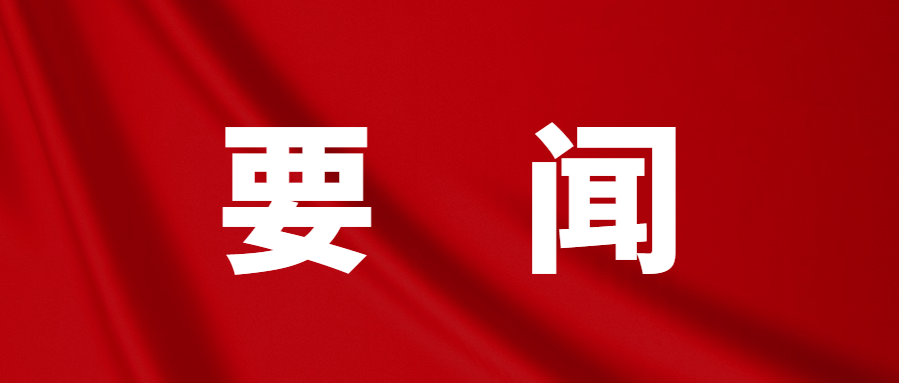 要 闻